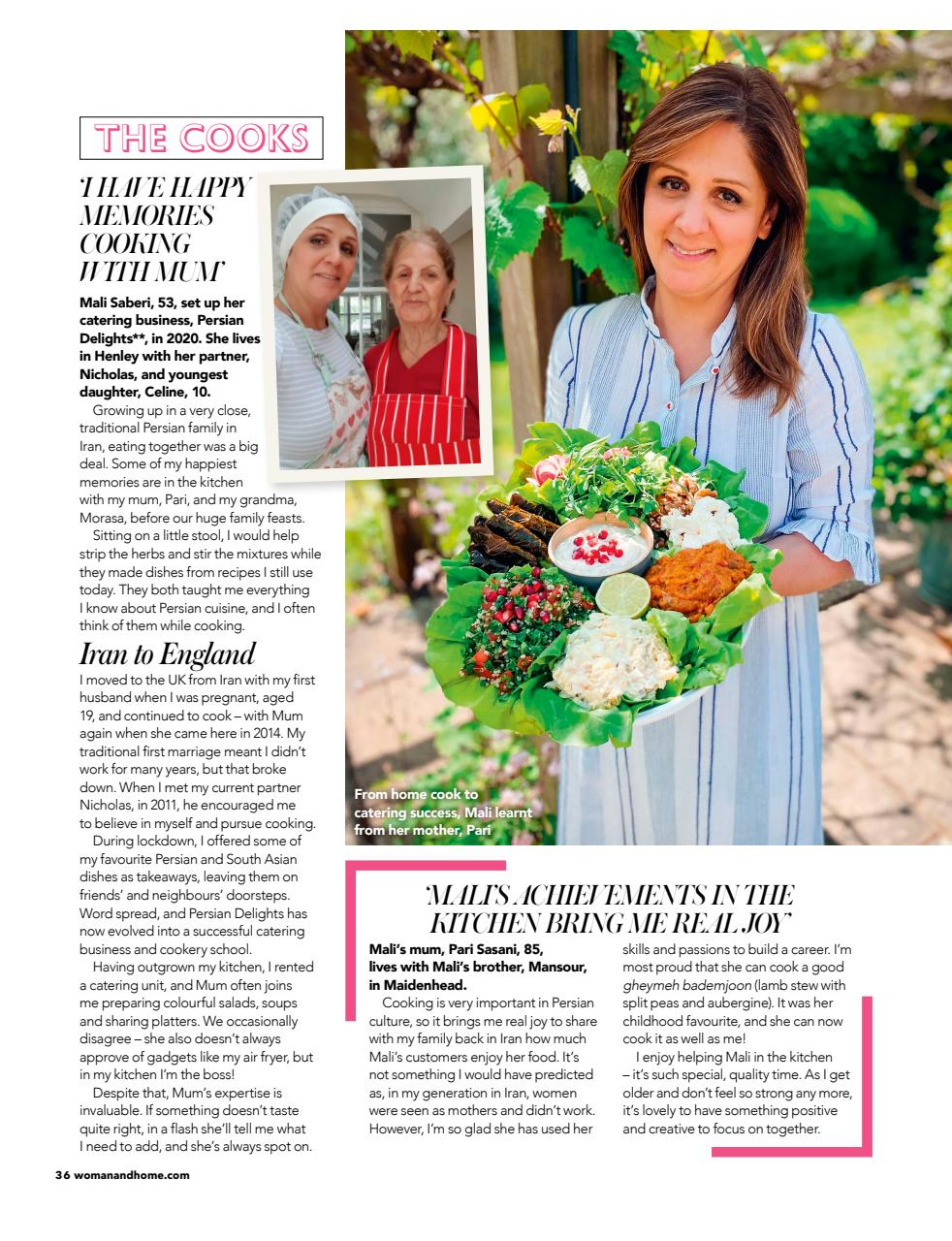 THE COOKS

'I HAVE HAPPY MEMORIES COOKING WITH MUM'

Mali Saberi, 53, set up her catering business, Persian Delights**, in 2020. She lives in Henley with her partner, Nicholas, and youngest daughter, Celine, 10.

Growing up in a very close, traditional Persian family in Iran, eating together was a big deal. Some of my happiest memories are in the kitchen with my mum, Pari, and my grandma, Morasa, before our huge family feasts.

Sitting on a little stool, I would help strip the herbs and stir the mixtures while they made dishes from recipes I still use today. They both taught me everything I know about Persian cuisine, and I often think of them while cooking.

Iran to England

I moved to the UK from Iran with my first husband when I was pregnant, aged 19, and continued to cook – with Mum again when she came here in 2014. My traditional first marriage meant I didn't work for many years, but that broke down. When I met my current partner Nicholas, in 2011, he encouraged me to believe in myself and pursue cooking.

During lockdown, I offered some of my favourite Persian and South Asian dishes as takeaways, leaving them on friends' and neighbours' doorsteps. Word spread, and Persian Delights has now evolved into a successful catering business and cookery school.

Having outgrown my kitchen, I rented a catering unit, and Mum often joins me preparing colourful salads, soups and sharing platters. We occasionally disagree – she also doesn't always approve of gadgets like my air fryer, but in my kitchen I'm the boss!

Despite that, Mum's expertise is invaluable. If something doesn't taste quite right, in a flash she'll tell me what I need to add, and she's always spot on.

From home cook to catering success, Mali learnt from her mother, Pari

'MALI'S ACHIEVEMENTS IN THE KITCHEN BRING ME REAL JOY'

Mali's mum, Pari Sasani, 85, lives with Mali's brother, Mansour, in Maidenhead.

Cooking is very important in Persian culture, so it brings me real joy to share with my family back in Iran how much Mali's customers enjoy her food. It's not something I would have predicted as, in my generation in Iran, women were seen as mothers and didn't work. However, I'm so glad she has used her skills and passions to build a career. I'm most proud that she can cook a good gheymeh bademjoon (lamb stew with split peas and aubergine). It was her childhood favourite, and she can now cook it as well as me!

I enjoy helping Mali in the kitchen – it's such special, quality time. As I get older and don't feel so strong any more, it's lovely to have something positive and creative to focus on together.

36 womanandhome.com